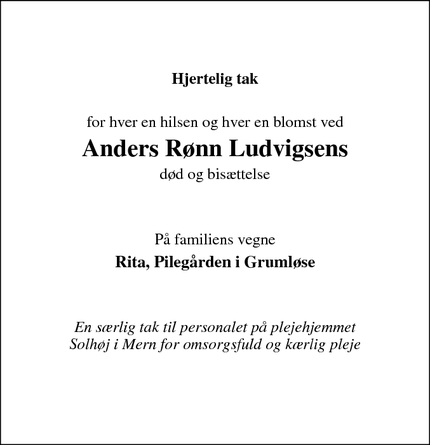 Hjertelig tak

for hver en hilsen og hver en blomst ved
Anders Rønn Ludvigsens
død og bisættelse

På familiens vegne
Rita, Pilegården i Grumløse

En særlig tak til personalet på plejehjemmet Solhøj i Mern for omsorgsfuld og kærlig pleje